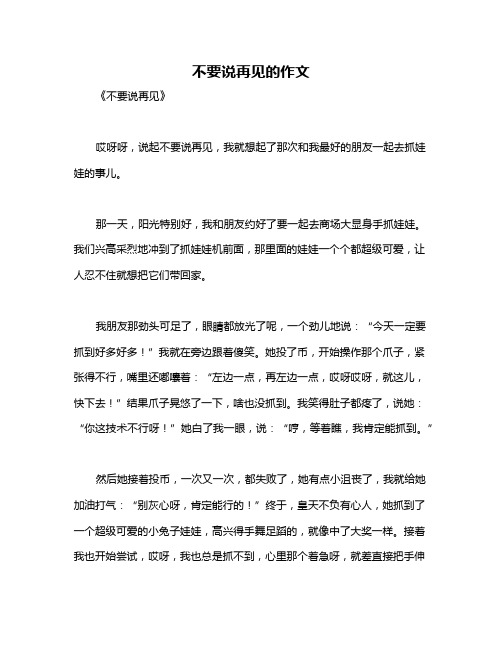 不要说再见的作文

《不要说再见》

哎呀呀，说起不要说再见，我就想起了那次和我最好的朋友一起去抓娃娃的事儿。

那一天，阳光特别好，我和朋友约好了要一起去商场大显身手抓娃娃。我们兴高采烈地冲到了抓娃娃机前面，那里面的娃娃一个个都超级可爱，让人忍不住就想把它们带回家。

我朋友那劲头可足了，眼睛都放光了呢，一个劲儿地说：“今天一定要抓到好多好多！”我就在旁边跟着傻笑。她投了币，开始操作那个爪子，紧张得不行，嘴里还嘟囔着：“左边一点，再左边一点，哎呀哎呀，就这儿，快下去！”结果爪子晃悠了一下，啥也没抓到。我笑得肚子都疼了，说她：“你这技术不行呀！”她白了我一眼，说：“哼，等着瞧，我肯定能抓到。”

然后她接着投币，一次又一次，都失败了，她有点小沮丧了，我就给她加油打气：“别灰心呀，肯定能行的！”终于，皇天不负有心人，她抓到了一个超级可爱的小兔子娃娃，高兴得手舞足蹈的，就像中了大奖一样。接着我也开始尝试，哎呀，我也总是抓不到，心里那个着急呀，就差直接把手伸